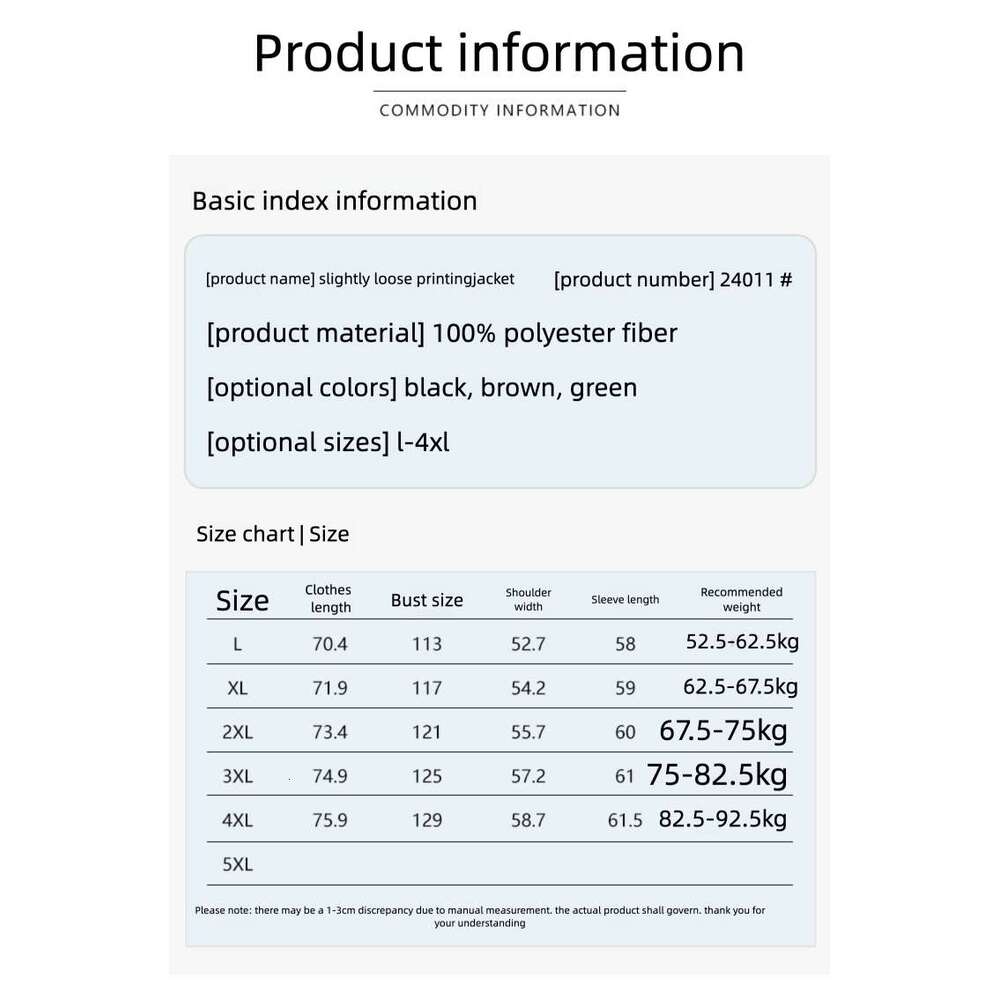 Product information

COMMODITY INFORMATION

Basic index information

[product name] slightly loose printingjacket [product number] 24011 #

[product material] 100% polyester fiber

[optional colors] black, brown, green

[optional sizes] l-4xl

Size chart | Size

| Size | Clothes length | Bust size | Shoulder width | Sleeve length | Recommended weight |
|---|---|---|---|---|---|
| L | 70.4 | 113 | 52.7 | 58 | 52.5-62.5kg |
| XL | 71.9 | 117 | 54.2 | 59 | 62.5-67.5kg |
| 2XL | 73.4 | 121 | 55.7 | 60 | 67.5-75kg |
| 3XL | 74.9 | 125 | 57.2 | 61 | 75-82.5kg |
| 4XL | 75.9 | 129 | 58.7 | 61.5 | 82.5-92.5kg |
| 5XL | | | | | |

Please note: there may be a 1-3cm discrepancy due to manual measurement. the actual product shall govern. thank you for your understanding